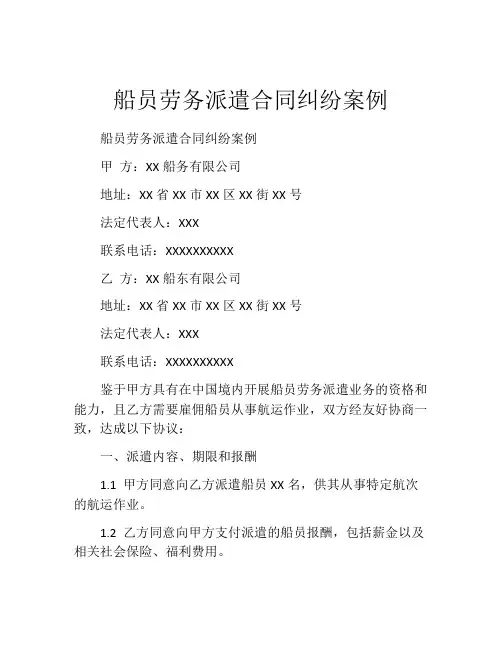 船员劳务派遣合同纠纷案例

船员劳务派遣合同纠纷案例

甲 方：XX 船务有限公司

地址：XX 省 XX 市 XX 区 XX 街 XX 号

法定代表人：XXX

联系电话：XXXXXXXXXX

乙 方：XX 船东有限公司

地址：XX 省 XX 市 XX 区 XX 街 XX 号

法定代表人：XXX

联系电话：XXXXXXXXXX

鉴于甲方具有在中国境内开展船员劳务派遣业务的资格和能力，且乙方需要雇佣船员从事航运作业，双方经友好协商一致，达成以下协议：

一、派遣内容、期限和报酬

1.1 甲方同意向乙方派遣船员 XX 名，供其从事特定航次的航运作业。

1.2 乙方同意向甲方支付派遣的船员报酬，包括薪金以及相关社会保险、福利费用。